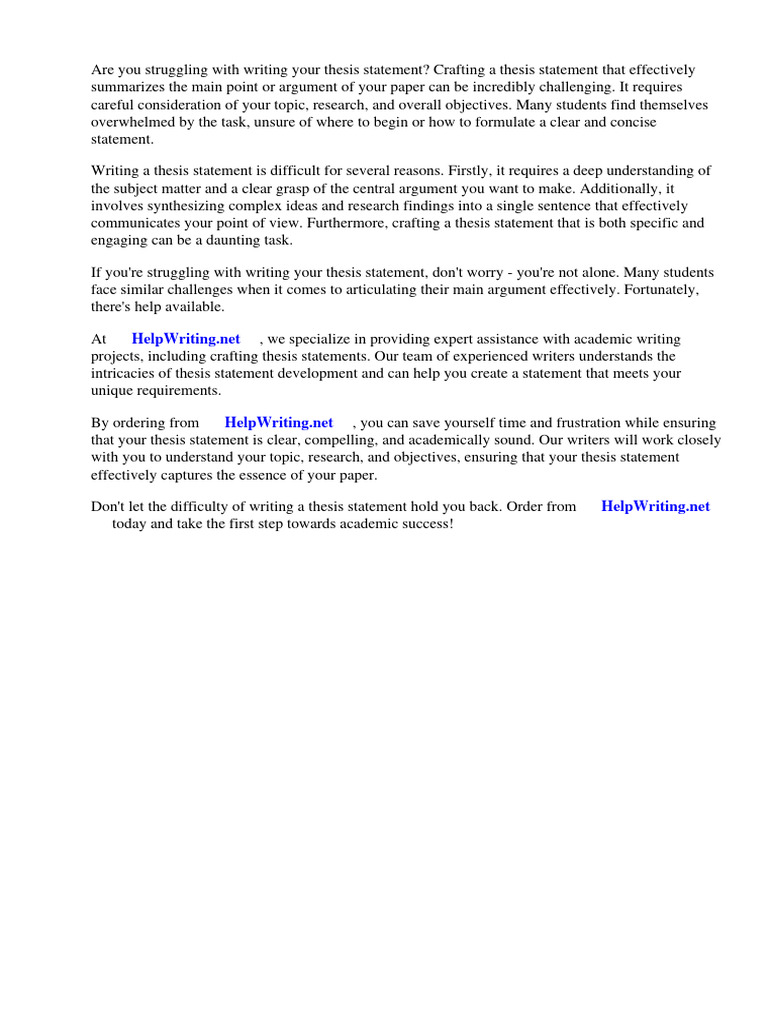 Are you struggling with writing your thesis statement? Crafting a thesis statement that effectively summarizes the main point or argument of your paper can be incredibly challenging. It requires careful consideration of your topic, research, and overall objectives. Many students find themselves overwhelmed by the task, unsure of where to begin or how to formulate a clear and concise statement.

Writing a thesis statement is difficult for several reasons. Firstly, it requires a deep understanding of the subject matter and a clear grasp of the central argument you want to make. Additionally, it involves synthesizing complex ideas and research findings into a single sentence that effectively communicates your point of view. Furthermore, crafting a thesis statement that is both specific and engaging can be a daunting task.

If you're struggling with writing your thesis statement, don't worry - you're not alone. Many students face similar challenges when it comes to articulating their main argument effectively. Fortunately, there's help available.

At HelpWriting.net , we specialize in providing expert assistance with academic writing projects, including crafting thesis statements. Our team of experienced writers understands the intricacies of thesis statement development and can help you create a statement that meets your unique requirements.

By ordering from HelpWriting.net , you can save yourself time and frustration while ensuring that your thesis statement is clear, compelling, and academically sound. Our writers will work closely with you to understand your topic, research, and objectives, ensuring that your thesis statement effectively captures the essence of your paper.

Don't let the difficulty of writing a thesis statement hold you back. Order from HelpWriting.net today and take the first step towards academic success!